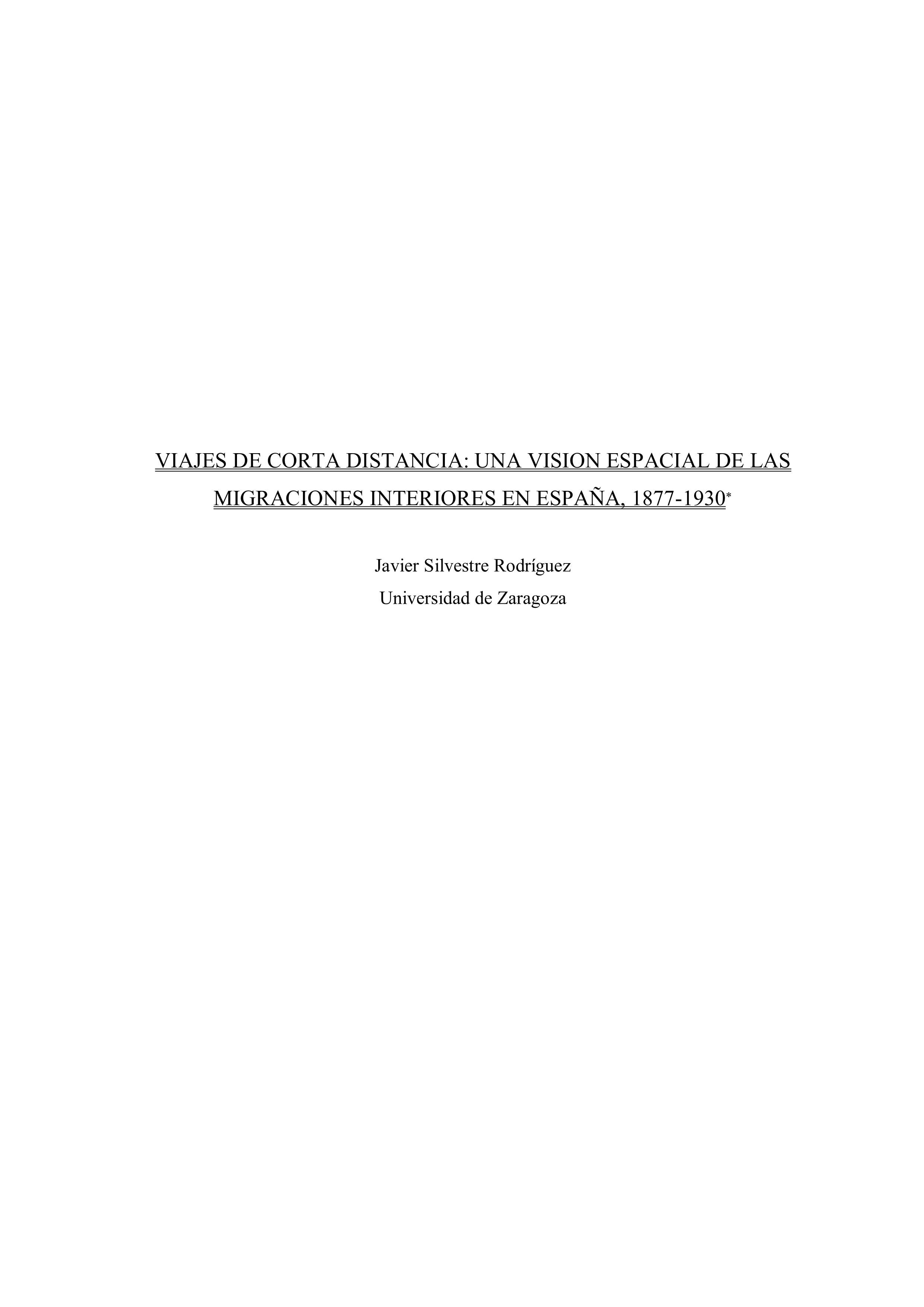 VIAJES DE CORTA DISTANCIA: UNA VISION ESPACIAL DE LAS MIGRACIONES INTERIORES EN ESPAÑA, 1877-1930*

Javier Silvestre Rodríguez
Universidad de Zaragoza